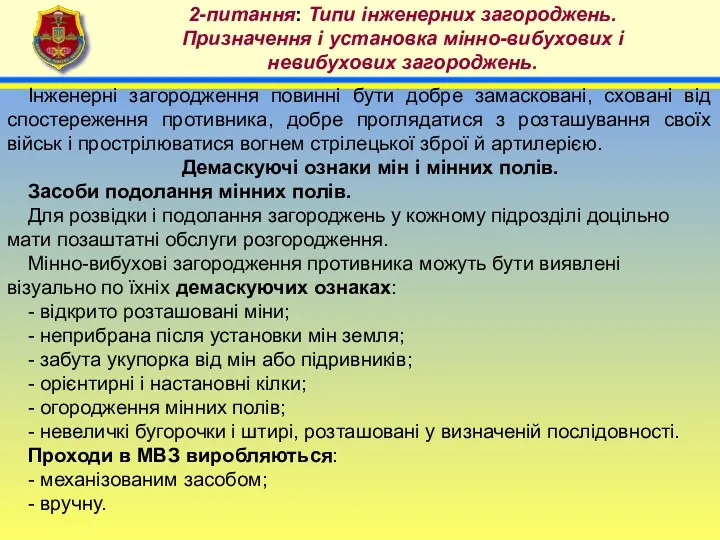 2-питання: Типи інженерних загороджень. Призначення і установка мінно-вибухових і невибухових загороджень.

Інженерні загородження повинні бути добре замасковані, сховані від спостереження противника, добре проглядатися з розташування своїх військ і прострілюватися вогнем стрілецької зброї й артилерією.

Демаскуючі ознаки мін і мінних полів.

Засоби подолання мінних полів.

Для розвідки і подолання загороджень у кожному підрозділі доцільно мати позаштатні обслуги розгородження.

Мінно-вибухові загородження противника можуть бути виявлені візуально по їхніх демаскуючих ознаках:
- відкрито розташовані міни;
- неприбрана після установки мін земля;
- забута укупорка від мін або підривників;
- орієнтирні і настановні кілки;
- огородження мінних полів;
- невеличкі бугорочки і штирі, розташовані у визначеній послідовності.

Проходи в МВЗ виробляються:
- механізованим засобом;
- вручну.